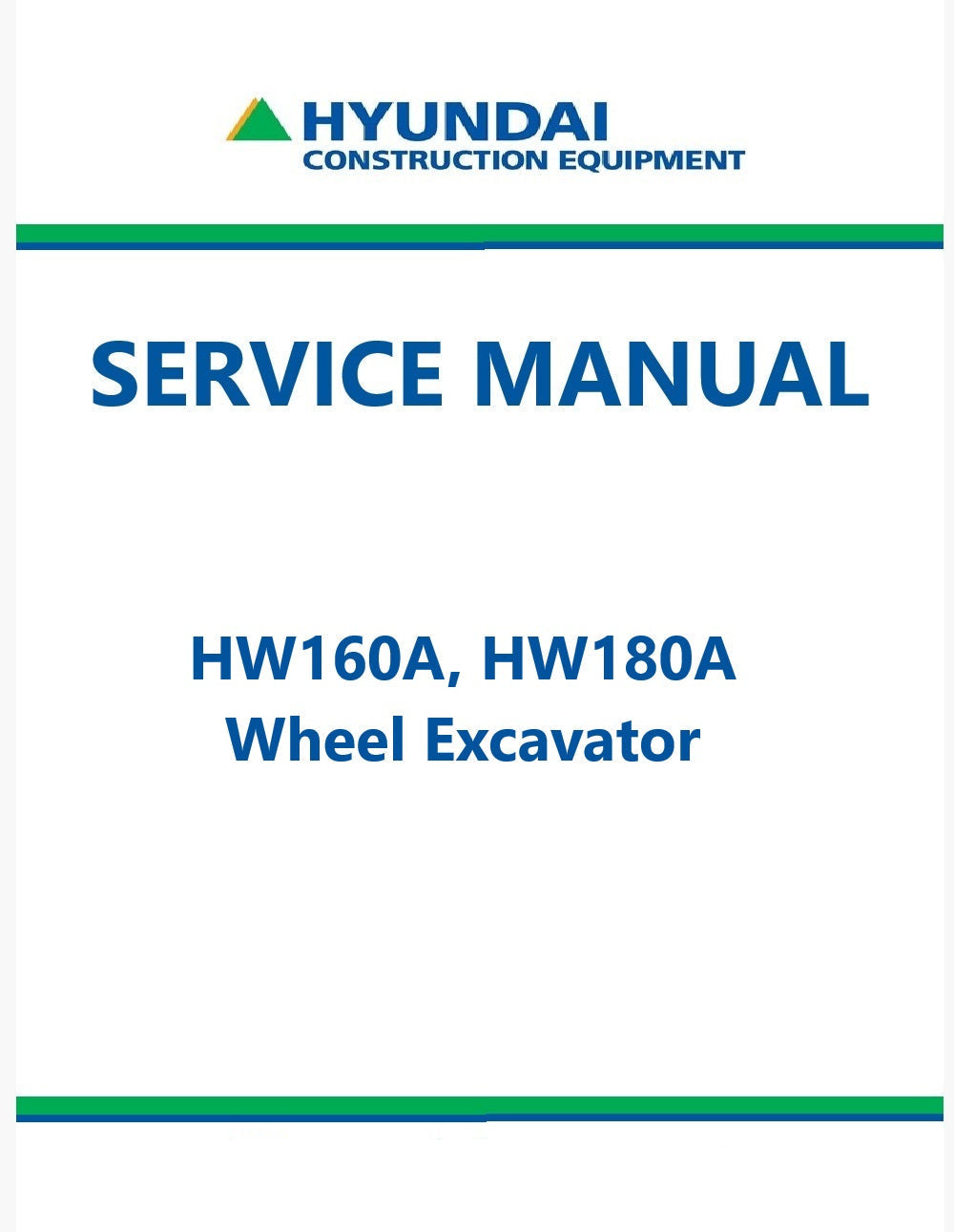 HYUNDAI
CONSTRUCTION EQUIPMENT

SERVICE MANUAL

HW160A, HW180A
Wheel Excavator